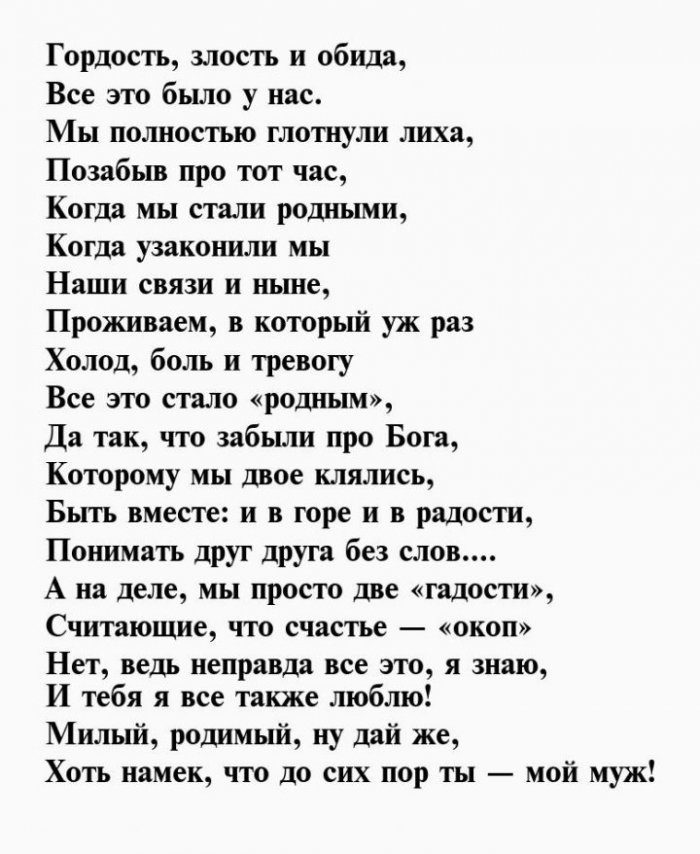 Гордость, злость и обида,
Все это было у нас.
Мы полностью глотнули лиха,
Позабыв про тот час,
Когда мы стали родными,
Когда узаконили мы
Наши связи и ныне,
Проживаем, в который уж раз
Холод, боль и тревогу
Все это стало «родным»,
Да так, что забыли про Бога,
Которому мы двое клялись,
Быть вместе: и в горе и в радости,
Понимать друг друга без слов....
А на деле, мы просто две «гадости»,
Считающие, что счастье — «окоп»
Нет, ведь неправда все это, я знаю,
И тебя я все также люблю!
Милый, родимый, ну дай же,
Хоть намек, что до сих пор ты — мой муж!